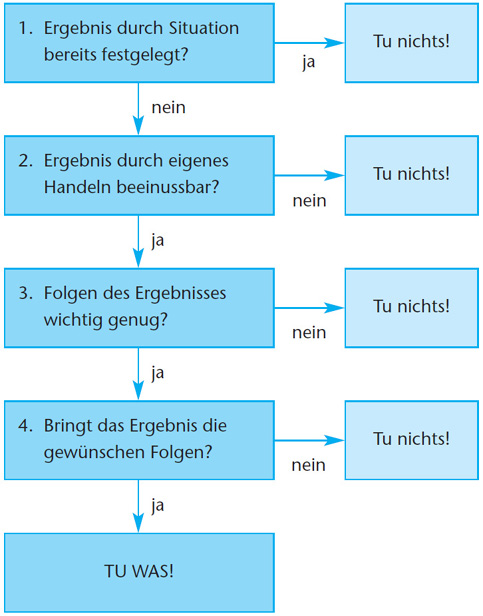 1. Ergebnis durch Situation bereits festgelegt?

ja

Tu nichts!

nein

2. Ergebnis durch eigenes Handeln beeinussbar?

nein

Tu nichts!

ja

3. Folgen des Ergebnisses wichtig genug?

nein

Tu nichts!

ja

4. Bringt das Ergebnis die gewünschen Folgen?

nein

Tu nichts!

ja

TU WAS!